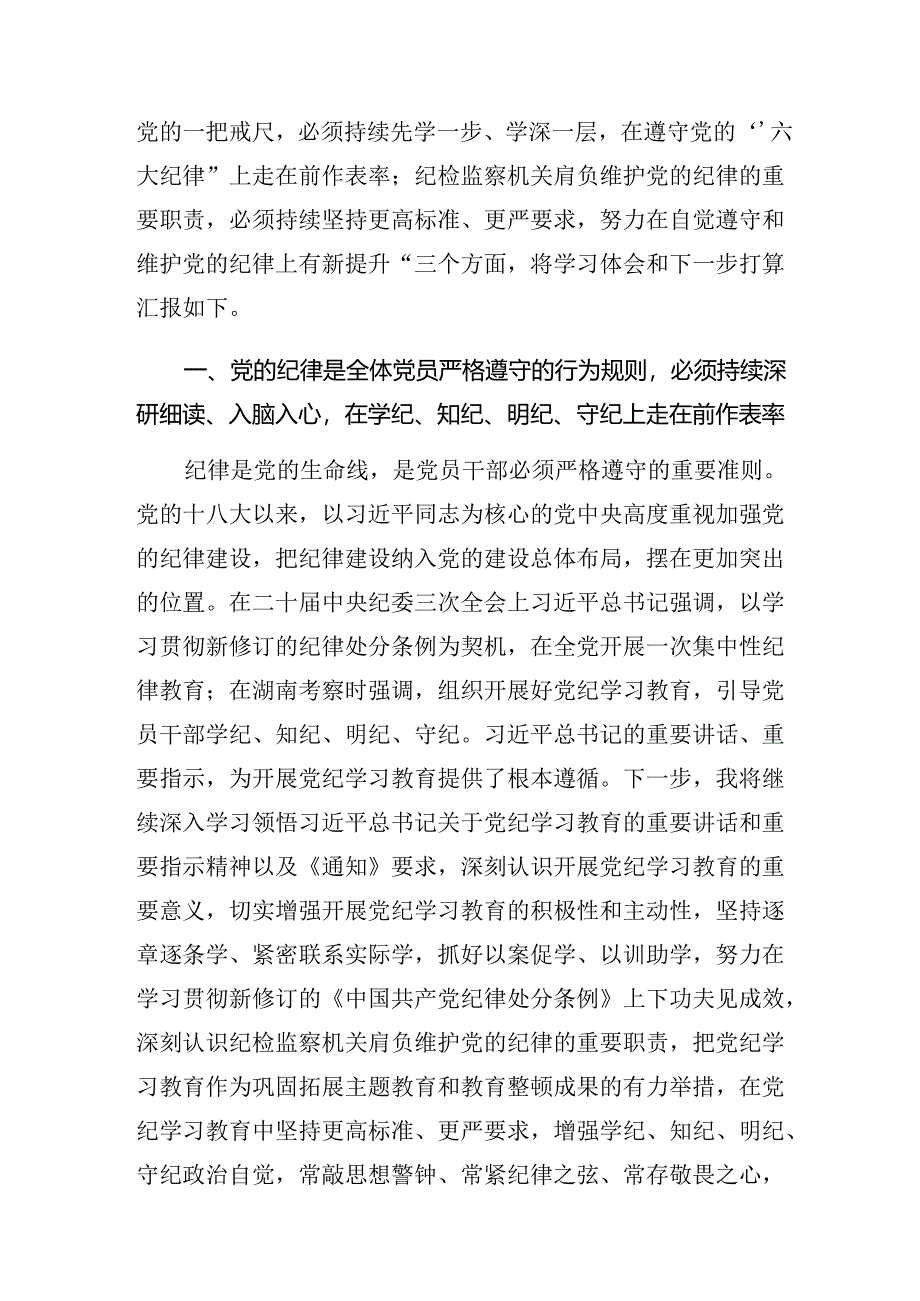 党的一把戒尺，必须持续先学一步、学深一层，在遵守党的‘’六大纪律”上走在前作表率；纪检监察机关肩负维护党的纪律的重要职责，必须持续坚持更高标准、更严要求，努力在自觉遵守和维护党的纪律上有新提升“三个方面，将学习体会和下一步打算汇报如下。

一、党的纪律是全体党员严格遵守的行为规则，必须持续深研细读、入脑入心，在学纪、知纪、明纪、守纪上走在前作表率

纪律是党的生命线，是党员干部必须严格遵守的重要准则。党的十八大以来，以习近平同志为核心的党中央高度重视加强党的纪律建设，把纪律建设纳入党的建设总体布局，摆在更加突出的位置。在二十届中央纪委三次全会上习近平总书记强调，以学习贯彻新修订的纪律处分条例为契机，在全党开展一次集中性纪律教育；在湖南考察时强调，组织开展好党纪学习教育，引导党员干部学纪、知纪、明纪、守纪。习近平总书记的重要讲话、重要指示，为开展党纪学习教育提供了根本遵循。下一步，我将继续深入学习领悟习近平总书记关于党纪学习教育的重要讲话和重要指示精神以及《通知》要求，深刻认识开展党纪学习教育的重要意义，切实增强开展党纪学习教育的积极性和主动性，坚持逐章逐条学、紧密联系实际学，抓好以案促学、以训助学，努力在学习贯彻新修订的《中国共产党纪律处分条例》上下功夫见成效，深刻认识纪检监察机关肩负维护党的纪律的重要职责，把党纪学习教育作为巩固拓展主题教育和教育整顿成果的有力举措，在党纪学习教育中坚持更高标准、更严要求，增强学纪、知纪、明纪、守纪政治自觉，常敲思想警钟、常紧纪律之弦、常存敬畏之心，